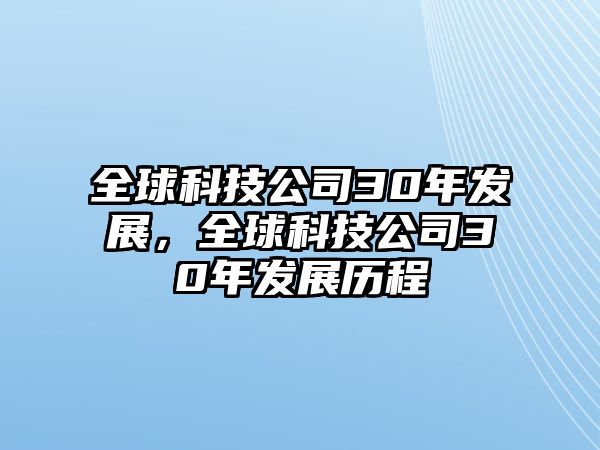 全球科技公司30年发展，全球科技公司30年发展历程